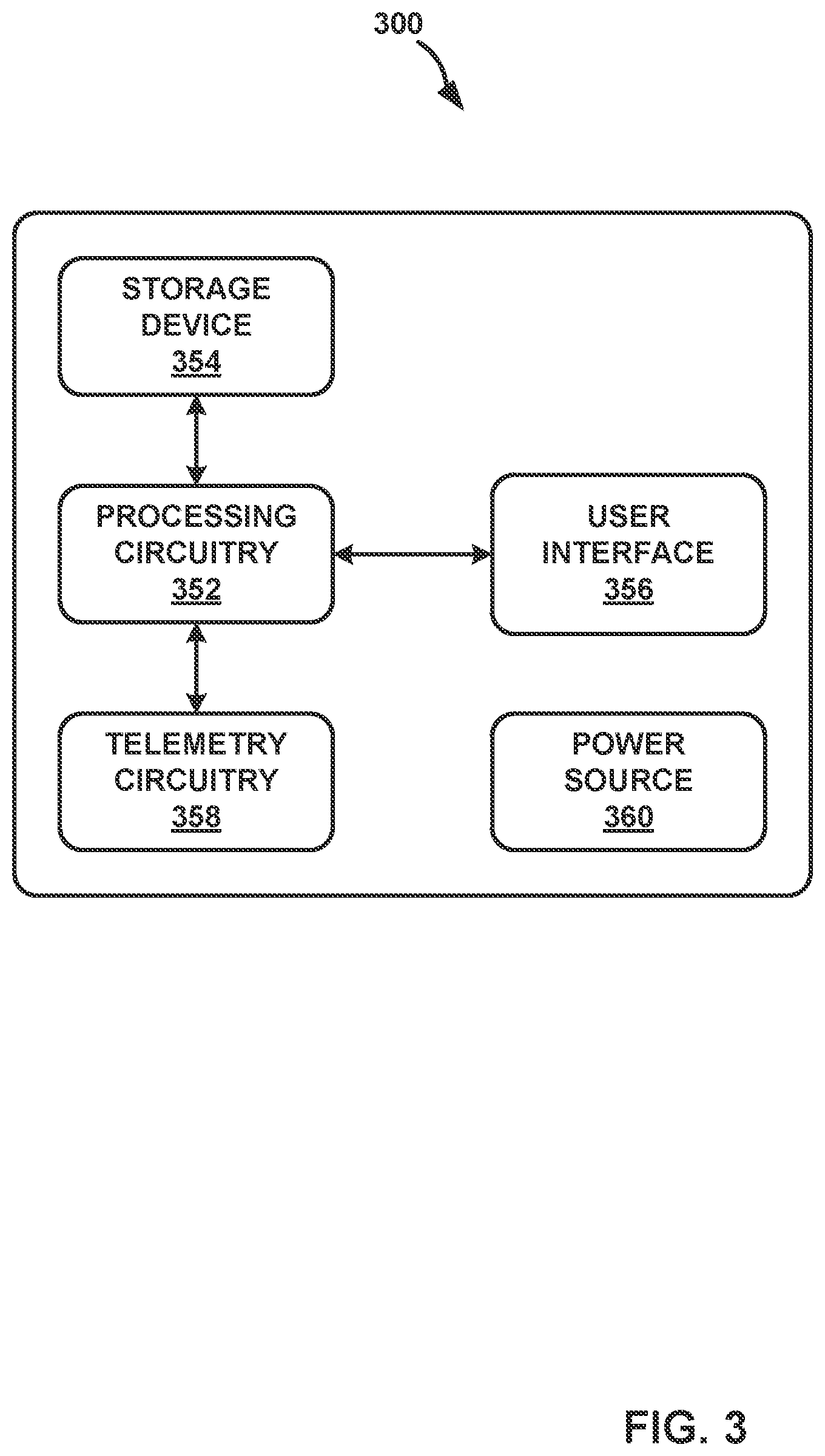 300

STORAGE DEVICE
354

PROCESSING CIRCUITRY
352

USER INTERFACE
356

TELEMETRY CIRCUITRY
358

POWER SOURCE
360

FIG. 3